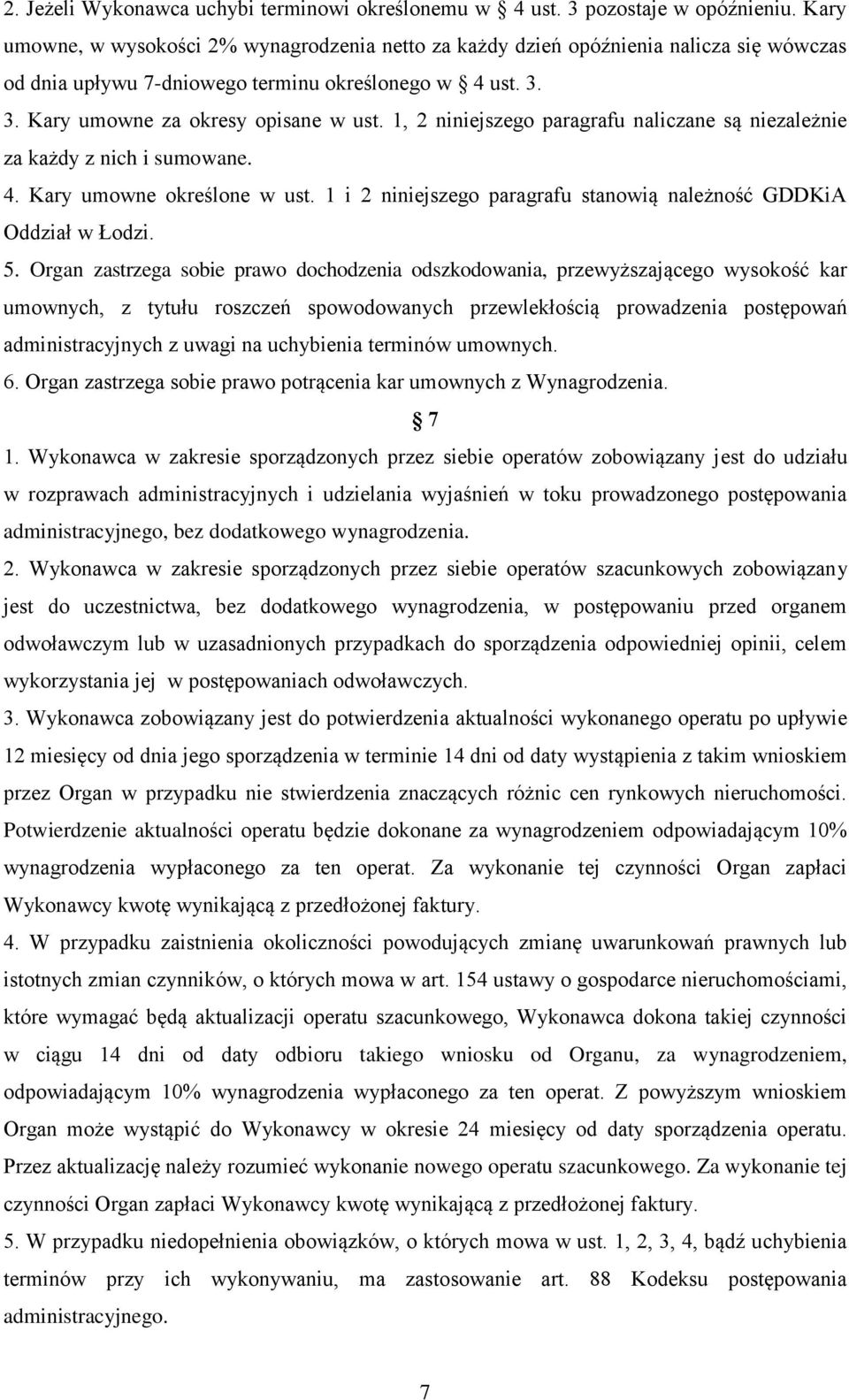 2. Jeżeli Wykonawca uchybi terminowi określonemu w § 4 ust. 3 pozostaje w opóźnieniu. Kary umowne, w wysokości 2% wynagrodzenia netto za każdy dzień opóźnienia nalicza się wówczas od dnia upływu 7-dniowego terminu określonego w § 4 ust. 3.
3. Kary umowne za okresy opisane w ust. 1, 2 niniejszego paragrafu naliczane są niezależnie za każdy z nich i sumowane.
4. Kary umowne określone w ust. 1 i 2 niniejszego paragrafu stanowią należność GDDKiA Oddział w Łodzi.
5. Organ zastrzega sobie prawo dochodzenia odszkodowania, przewyższającego wysokość kar umownych, z tytułu roszczeń spowodowanych przewlekłością prowadzenia postępowań administracyjnych z uwagi na uchybienia terminów umownych.
6. Organ zastrzega sobie prawo potrącenia kar umownych z Wynagrodzenia.

§ 7

1. Wykonawca w zakresie sporządzonych przez siebie operatów zobowiązany jest do udziału w rozprawach administracyjnych i udzielania wyjaśnień w toku prowadzonego postępowania administracyjnego, bez dodatkowego wynagrodzenia.
2. Wykonawca w zakresie sporządzonych przez siebie operatów szacunkowych zobowiązany jest do uczestnictwa, bez dodatkowego wynagrodzenia, w postępowaniu przed organem odwoławczym lub w uzasadnionych przypadkach do sporządzenia odpowiedniej opinii, celem wykorzystania jej w postępowaniach odwoławczych.
3. Wykonawca zobowiązany jest do potwierdzenia aktualności wykonanego operatu po upływie 12 miesięcy od dnia jego sporządzenia w terminie 14 dni od daty wystąpienia z takim wnioskiem przez Organ w przypadku nie stwierdzenia znaczących różnic cen rynkowych nieruchomości. Potwierdzenie aktualności operatu będzie dokonane za wynagrodzeniem odpowiadającym 10% wynagrodzenia wypłaconego za ten operat. Za wykonanie tej czynności Organ zapłaci Wykonawcy kwotę wynikającą z przedłożonej faktury.
4. W przypadku zaistnienia okoliczności powodujących zmianę uwarunkowań prawnych lub istotnych zmian czynników, o których mowa w art. 154 ustawy o gospodarce nieruchomościami, które wymagać będą aktualizacji operatu szacunkowego, Wykonawca dokona takiej czynności w ciągu 14 dni od daty odbioru takiego wniosku od Organu, za wynagrodzeniem, odpowiadającym 10% wynagrodzenia wypłaconego za ten operat. Z powyższym wnioskiem Organ może wystąpić do Wykonawcy w okresie 24 miesięcy od daty sporządzenia operatu. Przez aktualizację należy rozumieć wykonanie nowego operatu szacunkowego. Za wykonanie tej czynności Organ zapłaci Wykonawcy kwotę wynikającą z przedłożonej faktury.
5. W przypadku niedopełnienia obowiązków, o których mowa w ust. 1, 2, 3, 4, bądź uchybienia terminów przy ich wykonywaniu, ma zastosowanie art. 88 Kodeksu postępowania administracyjnego.

7